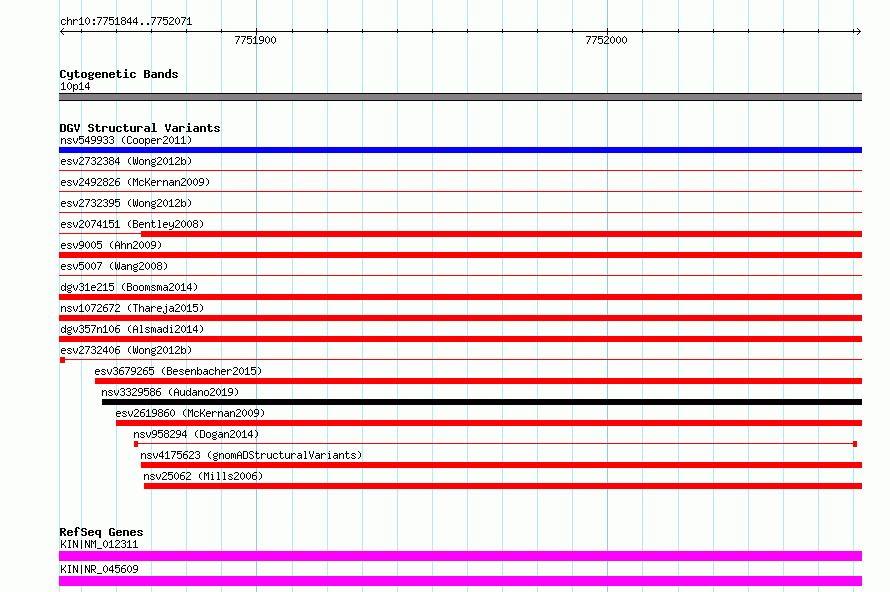 chr10:7751844..7752071

7751900

7752000

Cytogenetic Bands
10p14

DGV Structural Variants
nsv549933 (Cooper2011)
esv2732384 (Wong2012b)
esv2492826 (McKernan2009)
esv2732395 (Wong2012b)
esv2074151 (Bentley2008)
esv9005 (Ahn2009)
esv5007 (Wang2008)
dgv31e215 (Boomsma2014)
nsv1072672 (Thareja2015)
dgv357n106 (Alsmadi2014)
esv2732406 (Wong2012b)
esv3679265 (Besenbacher2015)
nsv3329586 (Audano2019)
esv2619860 (McKernan2009)
nsv958294 (Dogan2014)
nsv4175623 (gnomADStructuralVariants)
nsv25062 (Mills2006)

RefSeq Genes
KIN|NM_012311
KIN|NR_045609